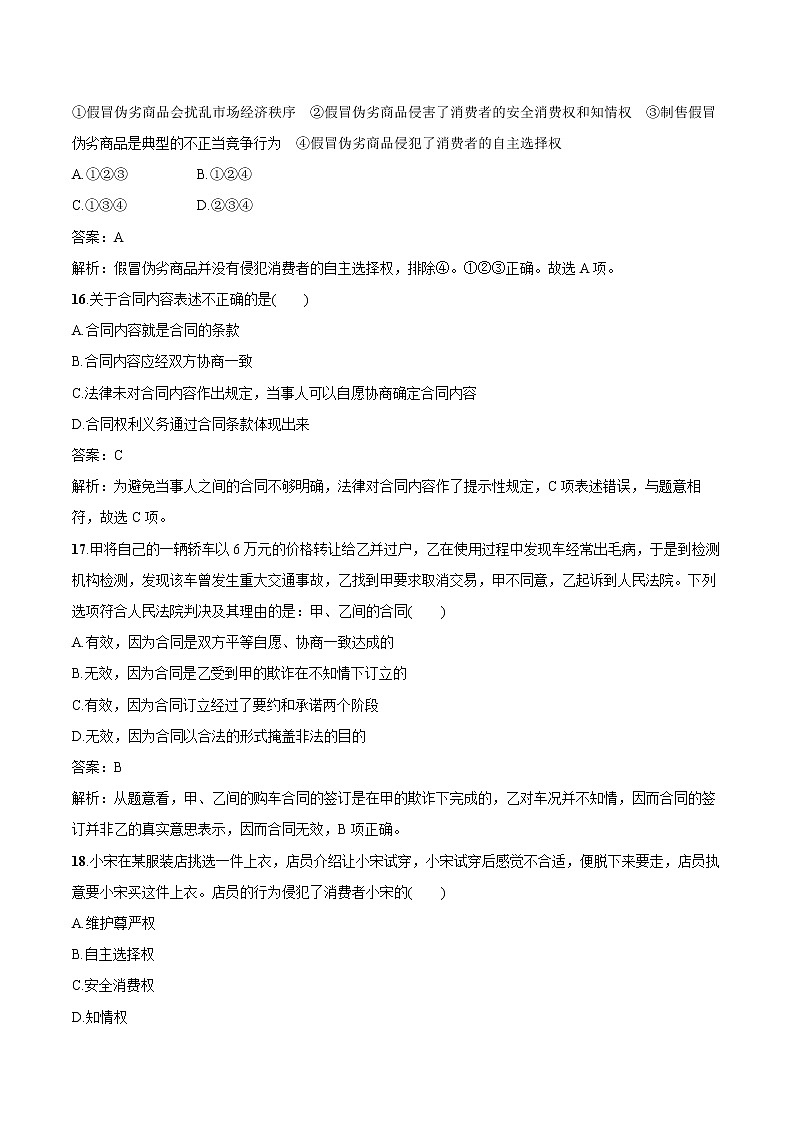 ①假冒伪劣商品会扰乱市场经济秩序　②假冒伪劣商品侵害了消费者的安全消费权和知情权　③制售假冒伪劣商品是典型的不正当竞争行为　④假冒伪劣商品侵犯了消费者的自主选择权

A.①②③　　　　B.①②④

C.①③④　　　　D.②③④

答案：A

解析：假冒伪劣商品并没有侵犯消费者的自主选择权，排除④。①②③正确。故选 A 项。

16.关于合同内容表述不正确的是(　　)

A.合同内容就是合同的条款

B.合同内容应经双方协商一致

C.法律未对合同内容作出规定，当事人可以自愿协商确定合同内容

D.合同权利义务通过合同条款体现出来

答案：C

解析：为避免当事人之间的合同不够明确，法律对合同内容作了提示性规定，C 项表述错误，与题意相符，故选 C 项。

17.甲将自己的一辆轿车以 6 万元的价格转让给乙并过户，乙在使用过程中发现车经常出毛病，于是到检测机构检测，发现该车曾发生重大交通事故，乙找到甲要求取消交易，甲不同意，乙起诉到人民法院。下列选项符合人民法院判决及其理由的是：甲、乙间的合同(　　)

A.有效，因为合同是双方平等自愿、协商一致达成的

B.无效，因为合同是乙受到甲的欺诈在不知情下订立的

C.有效，因为合同订立经过了要约和承诺两个阶段

D.无效，因为合同以合法的形式掩盖非法的目的

答案：B

解析：从题意看，甲、乙间的购车合同的签订是在甲的欺诈下完成的，乙对车况并不知情，因而合同的签订并非乙的真实意思表示，因而合同无效，B 项正确。

18.小宋在某服装店挑选一件上衣，店员介绍让小宋试穿，小宋试穿后感觉不合适，便脱下来要走，店员执意要小宋买这件上衣。店员的行为侵犯了消费者小宋的(　　)

A.维护尊严权

B.自主选择权

C.安全消费权

D.知情权